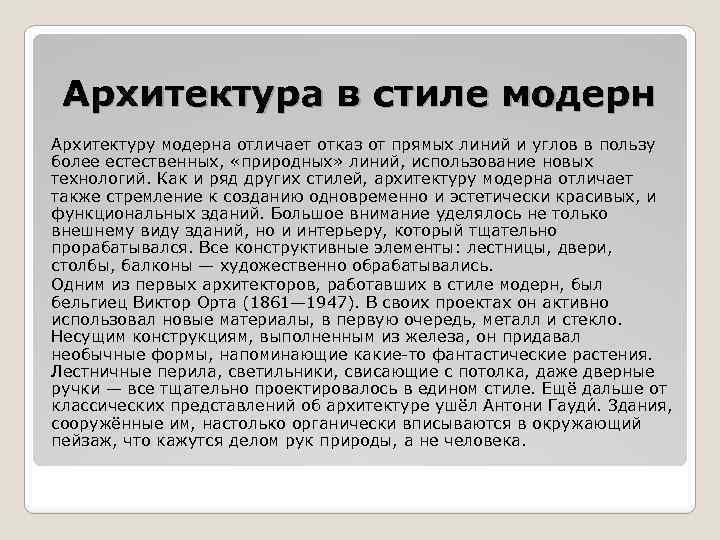 Архитектура в стиле модерн

Архитектуру модерна отличает отказ от прямых линий и углов в пользу более естественных, «природных» линий, использование новых технологий. Как и ряд других стилей, архитектуру модерна отличает также стремление к созданию одновременно и эстетически красивых, и функциональных зданий. Большое внимание уделялось не только внешнему виду зданий, но и интерьеру, который тщательно прорабатывался. Все конструктивные элементы: лестницы, двери, столбы, балконы — художественно обрабатывались.

Одним из первых архитекторов, работавших в стиле модерн, был бельгиец Виктор Орта (1861—1947). В своих проектах он активно использовал новые материалы, в первую очередь, металл и стекло. Несущим конструкциям, выполненным из железа, он придавал необычные формы, напоминающие какие-то фантастические растения. Лестничные перила, светильники, свисающие с потолка, даже дверные ручки — все тщательно проектировалось в едином стиле. Ещё дальше от классических представлений об архитектуре ушёл Антони Гауди́. Здания, сооружённые им, настолько органически вписываются в окружающий пейзаж, что кажутся делом рук природы, а не человека.